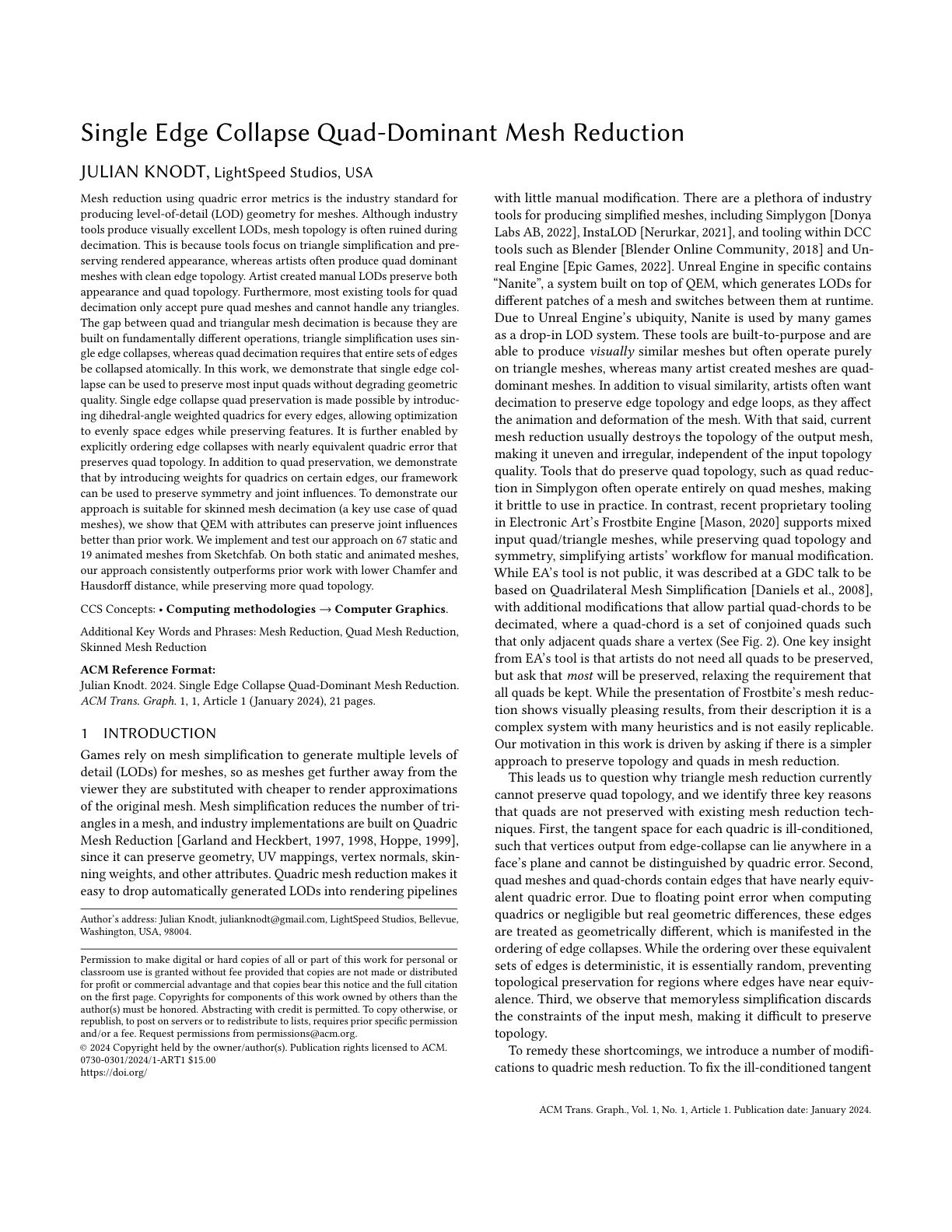 Single Edge Collapse Quad-Dominant Mesh Reduction

JULIAN KNODT, LightSpeed Studios, USA

Mesh reduction using quadric error metrics is the industry standard for producing level-of-detail (LOD) geometry for meshes. Although industry tools produce visually excellent LODs, mesh topology is often ruined during decimation. This is because tools focus on triangle simplification and preserving rendered appearance, whereas artists often produce quad dominant meshes with clean edge topology. Artist created manual LODs preserve both appearance and quad topology. Furthermore, most existing tools for quad decimation only accept pure quad meshes and cannot handle any triangles. The gap between quad and triangular mesh decimation is because they are built on fundamentally different operations, triangle simplification uses single edge collapses, whereas quad decimation requires that entire sets of edges be collapsed atomically. In this work, we demonstrate that single edge collapse can be used to preserve most input quads without degrading geometric quality. Single edge collapse quad preservation is made possible by introducing dihedral-angle weighted quadrics for every edges, allowing optimization to evenly space edges while preserving features. It is further enabled by explicitly ordering edge collapses with nearly equivalent quadric error that preserves quad topology. In addition to quad preservation, we demonstrate that by introducing weights for quadrics on certain edges, our framework can be used to preserve symmetry and joint influences. To demonstrate our approach is suitable for skinned mesh decimation (a key use case of quad meshes), we show that QEM with attributes can preserve joint influences better than prior work. We implement and test our approach on 67 static and 19 animated meshes from Sketchfab. On both static and animated meshes, our approach consistently outperforms prior work with lower Chamfer and Hausdorff distance, while preserving more quad topology.

CCS Concepts: • Computing methodologies → Computer Graphics.

Additional Key Words and Phrases: Mesh Reduction, Quad Mesh Reduction, Skinned Mesh Reduction

ACM Reference Format:
Julian Knodt. 2024. Single Edge Collapse Quad-Dominant Mesh Reduction. ACM Trans. Graph. 1, 1, Article 1 (January 2024), 21 pages.

1 INTRODUCTION

Games rely on mesh simplification to generate multiple levels of detail (LODs) for meshes, so as meshes get further away from the viewer they are substituted with cheaper to render approximations of the original mesh. Mesh simplification reduces the number of triangles in a mesh, and industry implementations are built on Quadric Mesh Reduction [Garland and Heckbert, 1997, 1998, Hoppe, 1999], since it can preserve geometry, UV mappings, vertex normals, skinning weights, and other attributes. Quadric mesh reduction makes it easy to drop automatically generated LODs into rendering pipelines

Author's address: Julian Knodt, julianknodt@gmail.com, LightSpeed Studios, Bellevue, Washington, USA, 98004.

Permission to make digital or hard copies of all or part of this work for personal or classroom use is granted without fee provided that copies are not made or distributed for profit or commercial advantage and that copies bear this notice and the full citation on the first page. Copyrights for components of this work owned by others than the author(s) must be honored. Abstracting with credit is permitted. To copy otherwise, or republish, to post on servers or to redistribute to lists, requires prior specific permission and/or a fee. Request permissions from permissions@acm.org.
© 2024 Copyright held by the owner/author(s). Publication rights licensed to ACM.
0730-0301/2024/1-ART1 $15.00
https://doi.org/

with little manual modification. There are a plethora of industry tools for producing simplified meshes, including Simplygon [Donya Labs AB, 2022], InstaLOD [Nerurkar, 2021], and tooling within DCC tools such as Blender [Blender Online Community, 2018] and Unreal Engine [Epic Games, 2022]. Unreal Engine in specific contains "Nanite", a system built on top of QEM, which generates LODs for different patches of a mesh and switches between them at runtime. Due to Unreal Engine's ubiquity, Nanite is used by many games as a drop-in LOD system. These tools are built-to-purpose and are able to produce visually similar meshes but often operate purely on triangle meshes, whereas many artist created meshes are quad-dominant meshes. In addition to visual similarity, artists often want decimation to preserve edge topology and edge loops, as they affect the animation and deformation of the mesh. With that said, current mesh reduction usually destroys the topology of the output mesh, making it uneven and irregular, independent of the input topology quality. Tools that do preserve quad topology, such as quad reduction in Simplygon often operate entirely on quad meshes, making it brittle to use in practice. In contrast, recent proprietary tooling in Electronic Art's Frostbite Engine [Mason, 2020] supports mixed input quad/triangle meshes, while preserving quad topology and symmetry, simplifying artists' workflow for manual modification. While EA's tool is not public, it was described at a GDC talk to be based on Quadrilateral Mesh Simplification [Daniels et al., 2008], with additional modifications that allow partial quad-chords to be decimated, where a quad-chord is a set of conjoined quads such that only adjacent quads share a vertex (See Fig. 2). One key insight from EA's tool is that artists do not need all quads to be preserved, but ask that most will be preserved, relaxing the requirement that all quads be kept. While the presentation of Frostbite's mesh reduction shows visually pleasing results, from their description it is a complex system with many heuristics and is not easily replicable. Our motivation in this work is driven by asking if there is a simpler approach to preserve topology and quads in mesh reduction.

This leads us to question why triangle mesh reduction currently cannot preserve quad topology, and we identify three key reasons that quads are not preserved with existing mesh reduction techniques. First, the tangent space for each quadric is ill-conditioned, such that vertices output from edge-collapse can lie anywhere in a face's plane and cannot be distinguished by quadric error. Second, quad meshes and quad-chords contain edges that have nearly equivalent quadric error. Due to floating point error when computing quadrics or negligible but real geometric differences, these edges are treated as geometrically different, which is manifested in the ordering of edge collapses. While the ordering over these equivalent sets of edges is deterministic, it is essentially random, preventing topological preservation for regions where edges have near equivalence. Third, we observe that memoryless simplification discards the constraints of the input mesh, making it difficult to preserve topology.

To remedy these shortcomings, we introduce a number of modifications to quadric mesh reduction. To fix the ill-conditioned tangent

ACM Trans. Graph., Vol. 1, No. 1, Article 1. Publication date: January 2024.